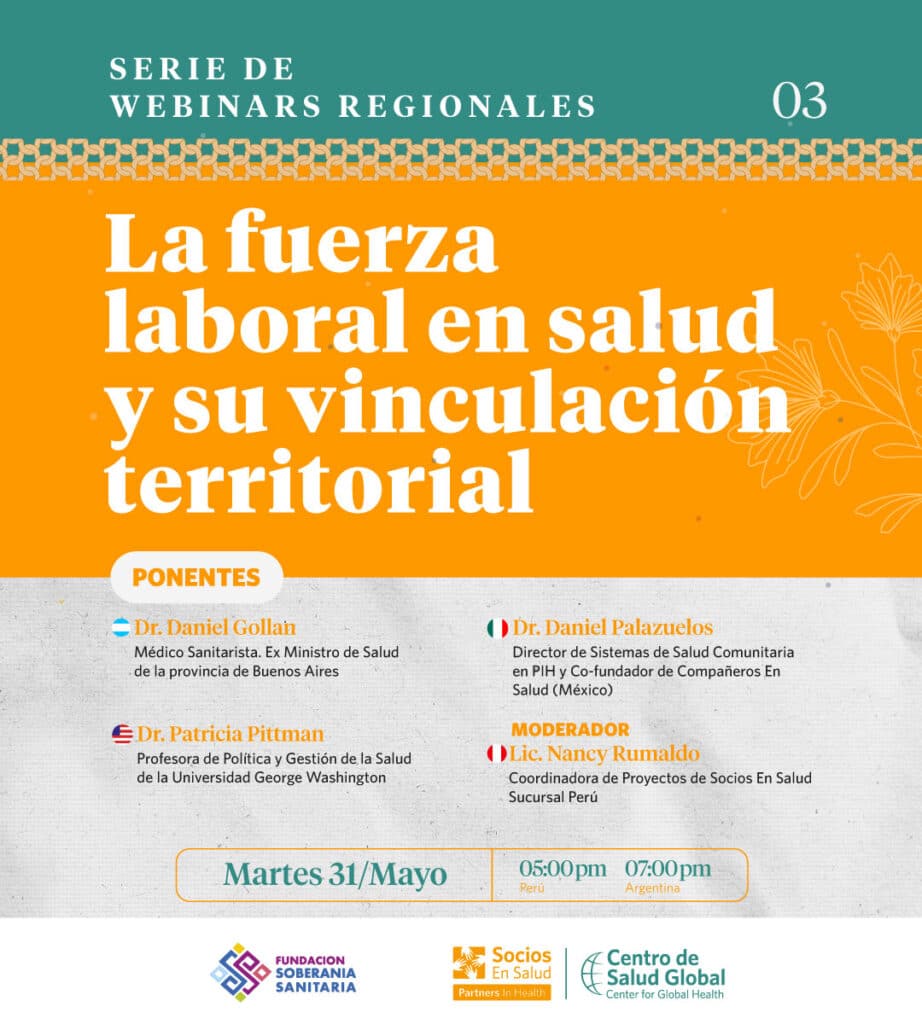 SERIE DE WEBINARS REGIONALES

03

La fuerza laboral en salud y su vinculación territorial

PONENTES

Dr. Daniel Gollan
Médico Sanitarista. Ex Ministro de Salud de la provincia de Buenos Aires

Dr. Patricia Pittman
Profesora de Política y Gestión de la Salud de la Universidad George Washington

Dr. Daniel Palazuelos
Director de Sistemas de Salud Comunitaria en PIH y Co-fundador de Compañeros En Salud (México)

MODERADOR
Lic. Nancy Rumaldo
Coordinadora de Proyectos de Socios En Salud Sucursal Perú

Martes 31/Mayo

05:00pm
Perú

07:00pm
Argentina

FUNDACION SOBERANIA SANITARIA

Socios En Salud
Partners In Health

Centro de Salud Global
Center for Global Health